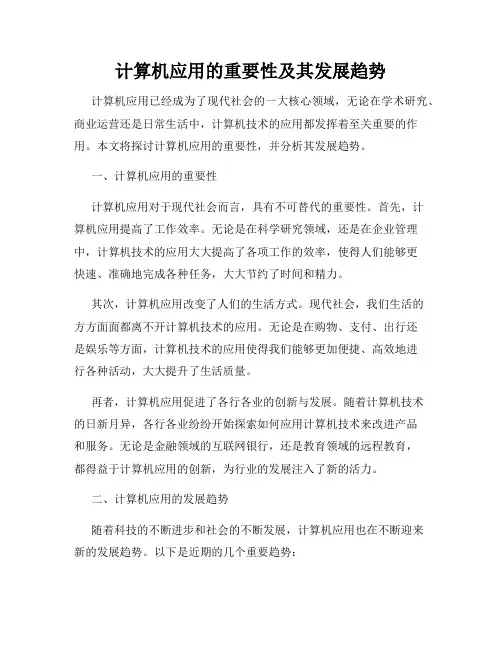 计算机应用的重要性及其发展趋势

计算机应用已经成为了现代社会的一大核心领域，无论在学术研究、商业运营还是日常生活中，计算机技术的应用都发挥着至关重要的作用。本文将探讨计算机应用的重要性，并分析其发展趋势。

一、计算机应用的重要性

计算机应用对于现代社会而言，具有不可替代的重要性。首先，计算机应用提高了工作效率。无论是在科学研究领域，还是在企业管理中，计算机技术的应用大大提高了各项工作的效率，使得人们能够更快速、准确地完成各种任务，大大节约了时间和精力。

其次，计算机应用改变了人们的生活方式。现代社会，我们生活的方方面面都离不开计算机技术的应用。无论是在购物、支付、出行还是娱乐等方面，计算机技术的应用使得我们能够更加便捷、高效地进行各种活动，大大提升了生活质量。

再者，计算机应用促进了各行各业的创新与发展。随着计算机技术的日新月异，各行各业纷纷开始探索如何应用计算机技术来改进产品和服务。无论是金融领域的互联网银行，还是教育领域的远程教育，都得益于计算机应用的创新，为行业的发展注入了新的活力。

二、计算机应用的发展趋势

随着科技的不断进步和社会的不断发展，计算机应用也在不断迎来新的发展趋势。以下是近期的几个重要趋势：